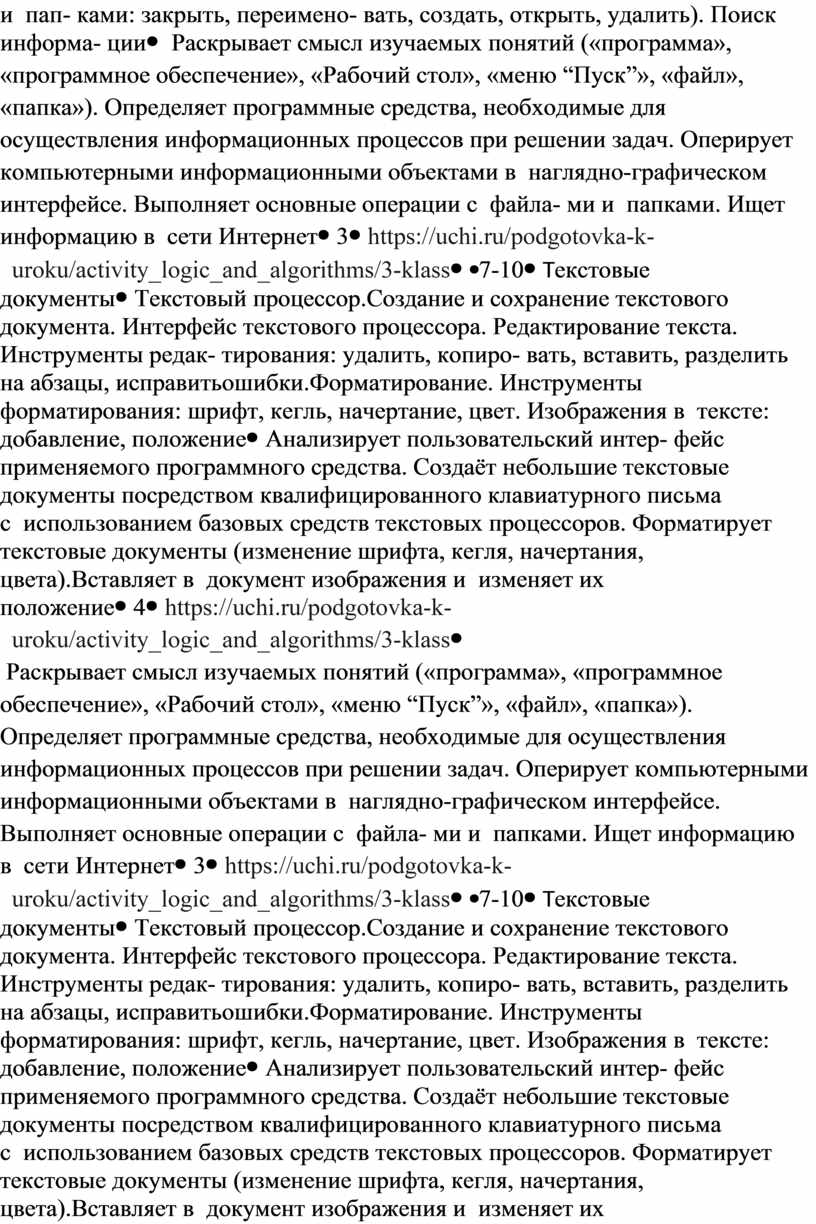 и пап- ками: закрыть, переимено- вать, создать, открыть, удалить). Поиск информа- ции• Раскрывает смысл изучаемых понятий («программа», «программное обеспечение», «Рабочий стол», «меню “Пуск”», «файл», «папка»). Определяет программные средства, необходимые для осуществления информационных процессов при решении задач. Оперирует компьютерными информационными объектами в наглядно-графическом интерфейсе. Выполняет основные операции с файла- ми и папками. Ищет информацию в сети Интернет• 3• https://uchi.ru/podgotovka-k-uroku/activity_logic_and_algorithms/3-klass• •7-10• Текстовые документы• Текстовый процессор.Создание и сохранение текстового документа. Интерфейс текстового процессора. Редактирование текста. Инструменты редак- тирования: удалить, копиро- вать, вставить, разделить на абзацы, исправитьошибки.Форматирование. Инструменты форматирования: шрифт, кегль, начертание, цвет. Изображения в тексте: добавление, положение• Анализирует пользовательский интер- фейс применяемого программного средства. Создаёт небольшие текстовые документы посредством квалифицированного клавиатурного письма с использованием базовых средств текстовых процессоров. Форматирует текстовые документы (изменение шрифта, кегля, начертания, цвета).Вставляет в документ изображения и изменяет их положение• 4• https://uchi.ru/podgotovka-k-uroku/activity_logic_and_algorithms/3-klass•

Раскрывает смысл изучаемых понятий («программа», «программное обеспечение», «Рабочий стол», «меню “Пуск”», «файл», «папка»). Определяет программные средства, необходимые для осуществления информационных процессов при решении задач. Оперирует компьютерными информационными объектами в наглядно-графическом интерфейсе. Выполняет основные операции с файла- ми и папками. Ищет информацию в сети Интернет• 3• https://uchi.ru/podgotovka-k-uroku/activity_logic_and_algorithms/3-klass• •7-10• Текстовые документы• Текстовый процессор.Создание и сохранение текстового документа. Интерфейс текстового процессора. Редактирование текста. Инструменты редак- тирования: удалить, копиро- вать, вставить, разделить на абзацы, исправитьошибки.Форматирование. Инструменты форматирования: шрифт, кегль, начертание, цвет. Изображения в тексте: добавление, положение• Анализирует пользовательский интер- фейс применяемого программного средства. Создаёт небольшие текстовые документы посредством квалифицированного клавиатурного письма с использованием базовых средств текстовых процессоров. Форматирует текстовые документы (изменение шрифта, кегля, начертания, цвета).Вставляет в документ изображения и изменяет их